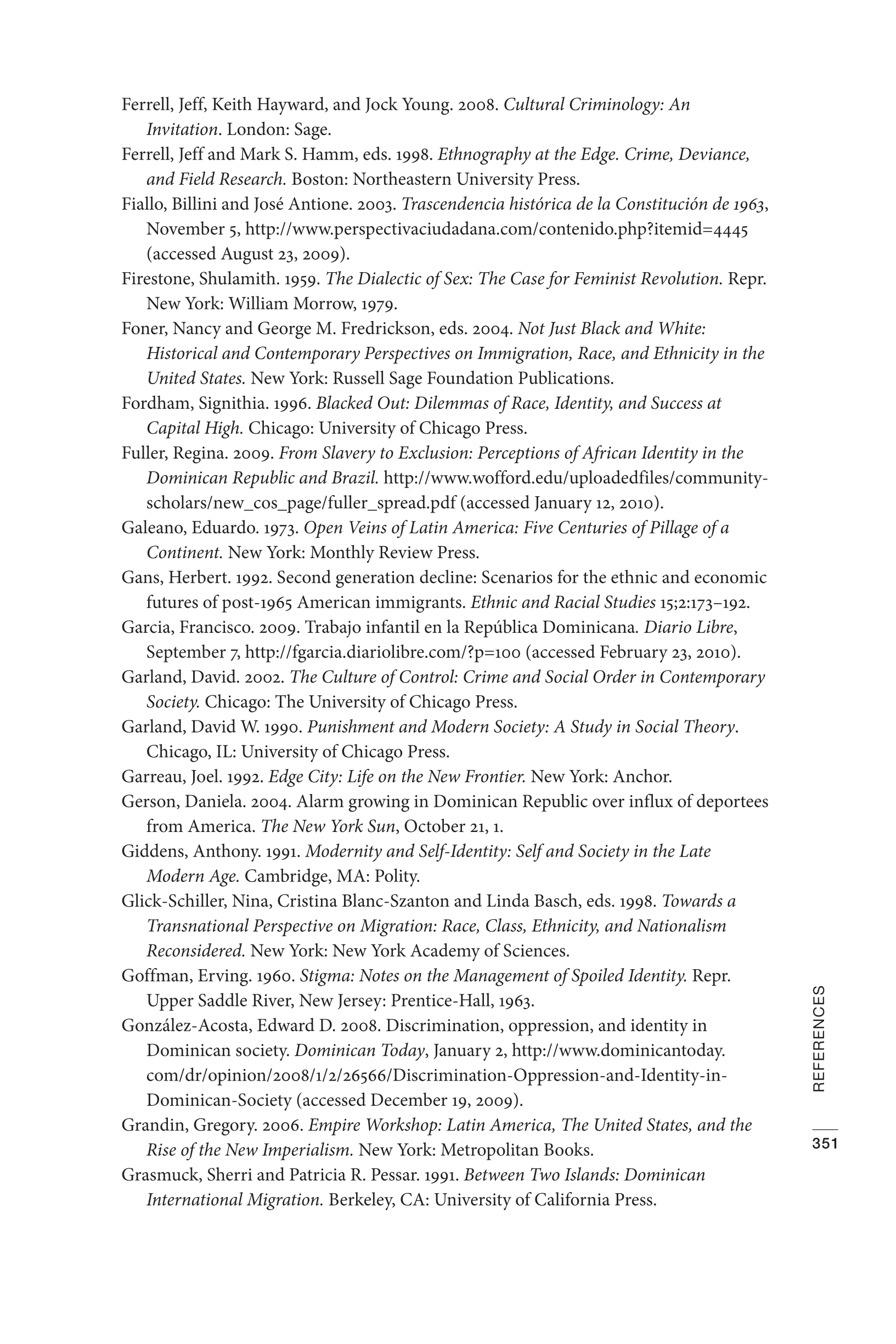 Ferrell, Jeff, Keith Hayward, and Jock Young. 2008. Cultural Criminology: An Invitation. London: Sage.
Ferrell, Jeff and Mark S. Hamm, eds. 1998. Ethnography at the Edge. Crime, Deviance, and Field Research. Boston: Northeastern University Press.
Fiallo, Billini and José Antione. 2003. Trascendencia histórica de la Constitución de 1963, November 5, http://www.perspectivaciudadana.com/contenido.php?itemid=4445 (accessed August 23, 2009).
Firestone, Shulamith. 1959. The Dialectic of Sex: The Case for Feminist Revolution. Repr. New York: William Morrow, 1979.
Foner, Nancy and George M. Fredrickson, eds. 2004. Not Just Black and White: Historical and Contemporary Perspectives on Immigration, Race, and Ethnicity in the United States. New York: Russell Sage Foundation Publications.
Fordham, Signithia. 1996. Blacked Out: Dilemmas of Race, Identity, and Success at Capital High. Chicago: University of Chicago Press.
Fuller, Regina. 2009. From Slavery to Exclusion: Perceptions of African Identity in the Dominican Republic and Brazil. http://www.wofford.edu/uploadedfiles/community-scholars/new_cos_page/fuller_spread.pdf (accessed January 12, 2010).
Galeano, Eduardo. 1973. Open Veins of Latin America: Five Centuries of Pillage of a Continent. New York: Monthly Review Press.
Gans, Herbert. 1992. Second generation decline: Scenarios for the ethnic and economic futures of post-1965 American immigrants. Ethnic and Racial Studies 15;2:173–192.
Garcia, Francisco. 2009. Trabajo infantil en la República Dominicana. Diario Libre, September 7, http://fgarcia.diariolibre.com/?p=100 (accessed February 23, 2010).
Garland, David. 2002. The Culture of Control: Crime and Social Order in Contemporary Society. Chicago: The University of Chicago Press.
Garland, David W. 1990. Punishment and Modern Society: A Study in Social Theory. Chicago, IL: University of Chicago Press.
Garreau, Joel. 1992. Edge City: Life on the New Frontier. New York: Anchor.
Gerson, Daniela. 2004. Alarm growing in Dominican Republic over influx of deportees from America. The New York Sun, October 21, 1.
Giddens, Anthony. 1991. Modernity and Self-Identity: Self and Society in the Late Modern Age. Cambridge, MA: Polity.
Glick-Schiller, Nina, Cristina Blanc-Szanton and Linda Basch, eds. 1998. Towards a Transnational Perspective on Migration: Race, Class, Ethnicity, and Nationalism Reconsidered. New York: New York Academy of Sciences.
Goffman, Erving. 1960. Stigma: Notes on the Management of Spoiled Identity. Repr. Upper Saddle River, New Jersey: Prentice-Hall, 1963.
González-Acosta, Edward D. 2008. Discrimination, oppression, and identity in Dominican society. Dominican Today, January 2, http://www.dominicantoday.com/dr/opinion/2008/1/2/26566/Discrimination-Oppression-and-Identity-in-Dominican-Society (accessed December 19, 2009).
Grandin, Gregory. 2006. Empire Workshop: Latin America, The United States, and the Rise of the New Imperialism. New York: Metropolitan Books.
Grasmuck, Sherri and Patricia R. Pessar. 1991. Between Two Islands: Dominican International Migration. Berkeley, CA: University of California Press.

REFERENCES
351